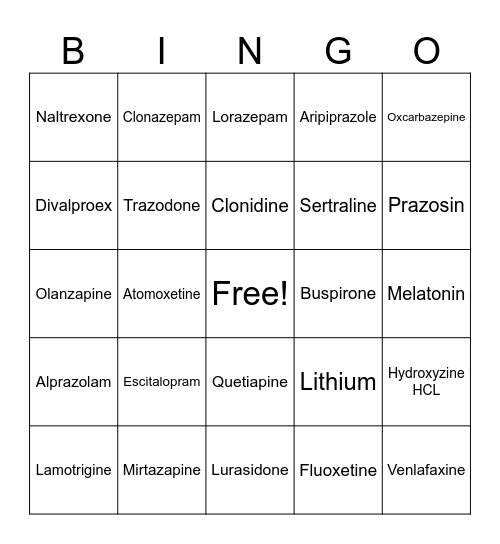 | B | I | N | G | O |
|---|---|---|---|---|
| Naltrexone | Clonazepam | Lorazepam | Aripiprazole | Oxcarbazepine |
| Divalproex | Trazodone | Clonidine | Sertraline | Prazosin |
| Olanzapine | Atomoxetine | Free! | Buspirone | Melatonin |
| Alprazolam | Escitalopram | Quetiapine | Lithium | Hydroxyzine HCL |
| Lamotrigine | Mirtazapine | Lurasidone | Fluoxetine | Venlafaxine |